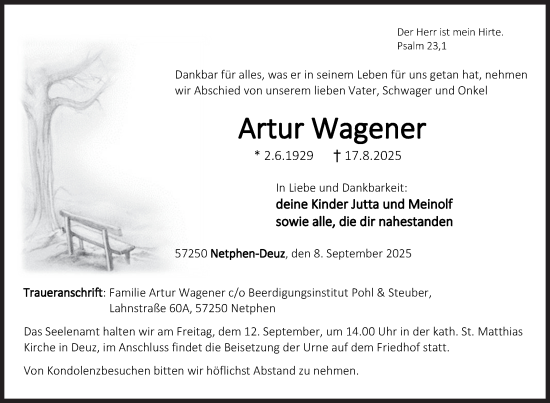 Der Herr ist mein Hirte.
Psalm 23,1

Dankbar für alles, was er in seinem Leben für uns getan hat, nehmen wir Abschied von unserem lieben Vater, Schwager und Onkel

Artur Wagener

* 2.6.1929 † 17.8.2025

In Liebe und Dankbarkeit:
deine Kinder Jutta und Meinolf
sowie alle, die dir nahestanden

57250 Netphen-Deuz, den 8. September 2025

Traueranschrift: Familie Artur Wagener c/o Beerdigungsinstitut Pohl & Steuber, Lahnstraße 60A, 57250 Netphen

Das Seelenamt halten wir am Freitag, dem 12. September, um 14.00 Uhr in der kath. St. Matthias Kirche in Deuz, im Anschluss findet die Beisetzung der Urne auf dem Friedhof statt.

Von Kondolenzbesuchen bitten wir höflichst Abstand zu nehmen.